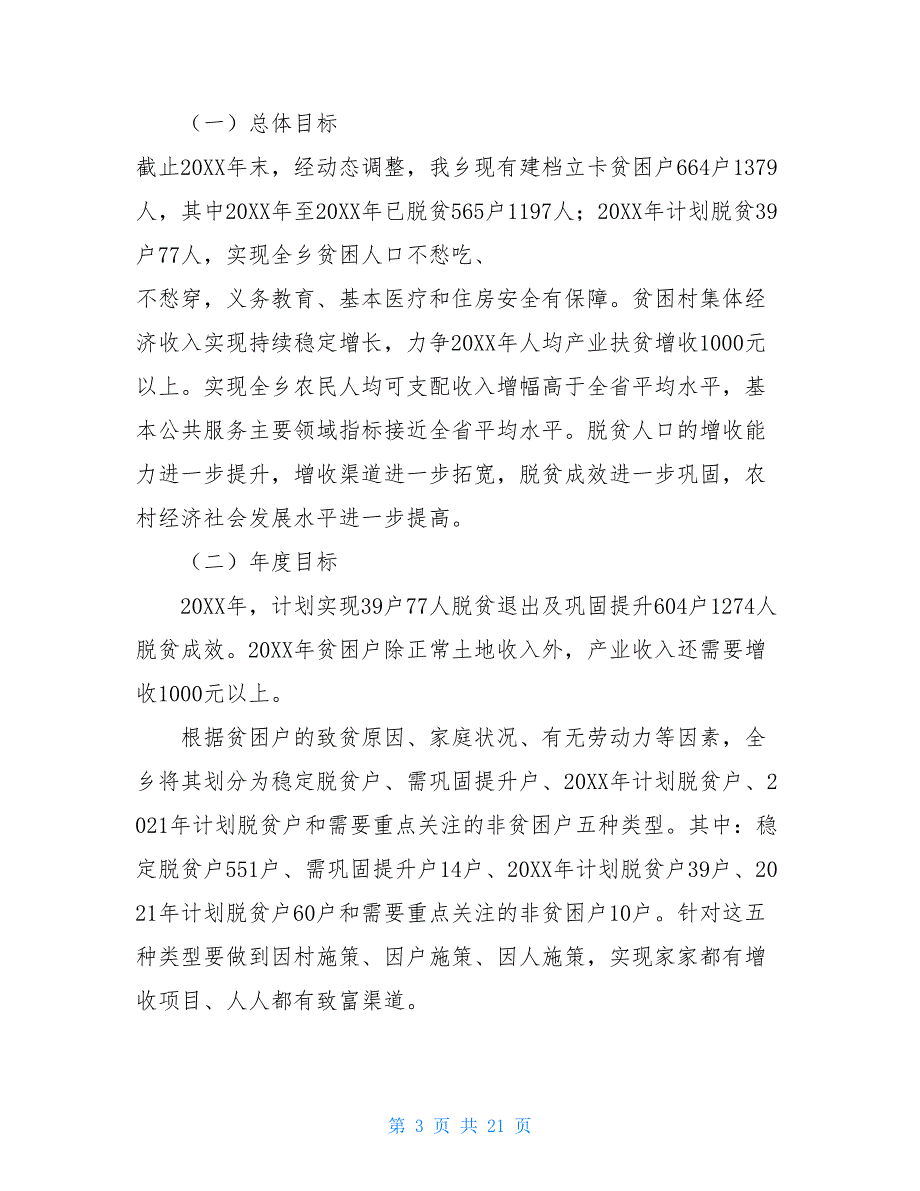 （一）总体目标

截止20XX年末，经动态调整，我乡现有建档立卡贫困户664户1379人，其中20XX年至20XX年已脱贫565户1197人；20XX年计划脱贫39户77人，实现全乡贫困人口不愁吃、

不愁穿，义务教育、基本医疗和住房安全有保障。贫困村集体经济收入实现持续稳定增长，力争20XX年人均产业扶贫增收1000元以上。实现全乡农民人均可支配收入增幅高于全省平均水平，基本公共服务主要领域指标接近全省平均水平。脱贫人口的增收能力进一步提升，增收渠道进一步拓宽，脱贫成效进一步巩固，农村经济社会发展水平进一步提高。

（二）年度目标

20XX年，计划实现39户77人脱贫退出及巩固提升604户1274人脱贫成效。20XX年贫困户除正常土地收入外，产业收入还需要增收1000元以上。

根据贫困户的致贫原因、家庭状况、有无劳动力等因素，全乡将其划分为稳定脱贫户、需巩固提升户、20XX年计划脱贫户、2021年计划脱贫户和需要重点关注的非贫困户五种类型。其中：稳定脱贫户551户、需巩固提升户14户、20XX年计划脱贫户39户、2021年计划脱贫户60户和需要重点关注的非贫困户10户。针对这五种类型要做到因村施策、因户施策、因人施策，实现家家都有增收项目、人人都有致富渠道。

第 3 页 共 21 页